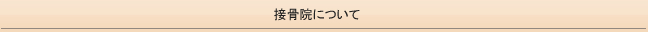 接骨院について